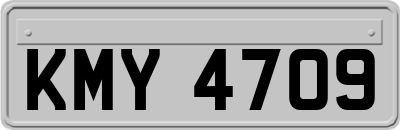 KMY 4709